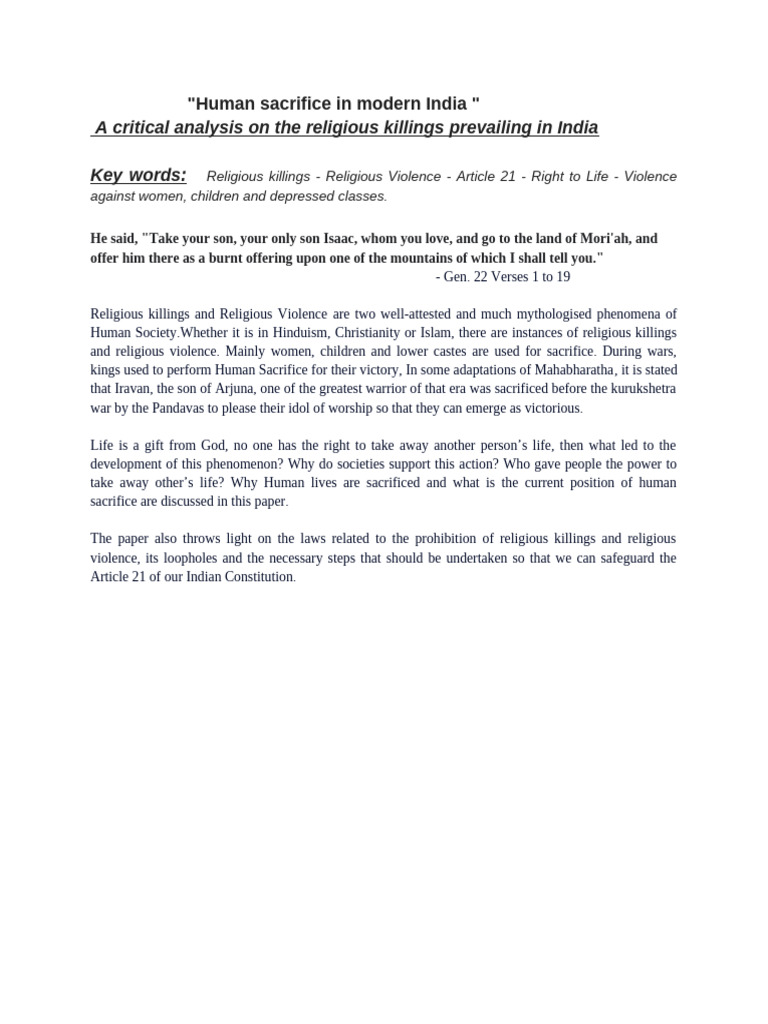 "Human sacrifice in modern India "
A critical analysis on the religious killings prevailing in India

Key words: Religious killings - Religious Violence - Article 21 - Right to Life - Violence against women, children and depressed classes.

He said, "Take your son, your only son Isaac, whom you love, and go to the land of Mori'ah, and offer him there as a burnt offering upon one of the mountains of which I shall tell you."
- Gen. 22 Verses 1 to 19

Religious killings and Religious Violence are two well-attested and much mythologised phenomena of Human Society.Whether it is in Hinduism, Christianity or Islam, there are instances of religious killings and religious violence. Mainly women, children and lower castes are used for sacrifice. During wars, kings used to perform Human Sacrifice for their victory, In some adaptations of Mahabharatha, it is stated that Iravan, the son of Arjuna, one of the greatest warrior of that era was sacrificed before the kurukshetra war by the Pandavas to please their idol of worship so that they can emerge as victorious.

Life is a gift from God, no one has the right to take away another person's life, then what led to the development of this phenomenon? Why do societies support this action? Who gave people the power to take away other's life? Why Human lives are sacrificed and what is the current position of human sacrifice are discussed in this paper.

The paper also throws light on the laws related to the prohibition of religious killings and religious violence, its loopholes and the necessary steps that should be undertaken so that we can safeguard the Article 21 of our Indian Constitution.